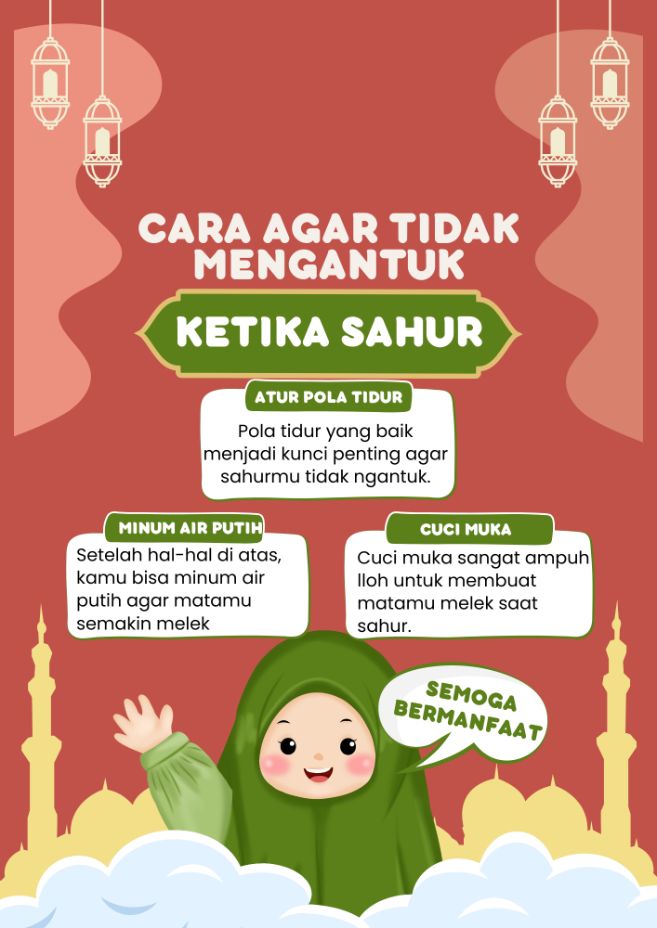 CARA AGAR TIDAK MENGANTUK

KETIKA SAHUR

ATUR POLA TIDUR

Pola tidur yang baik menjadi kunci penting agar sahurmu tidak ngantuk.

MINUM AIR PUTIH

Setelah hal-hal di atas, kamu bisa minum air putih agar matamu semakin melek

CUCI MUKA

Cuci muka sangat ampuh lloh untuk membuat matamu melek saat sahur.

SEMOGA BERMANFAAT